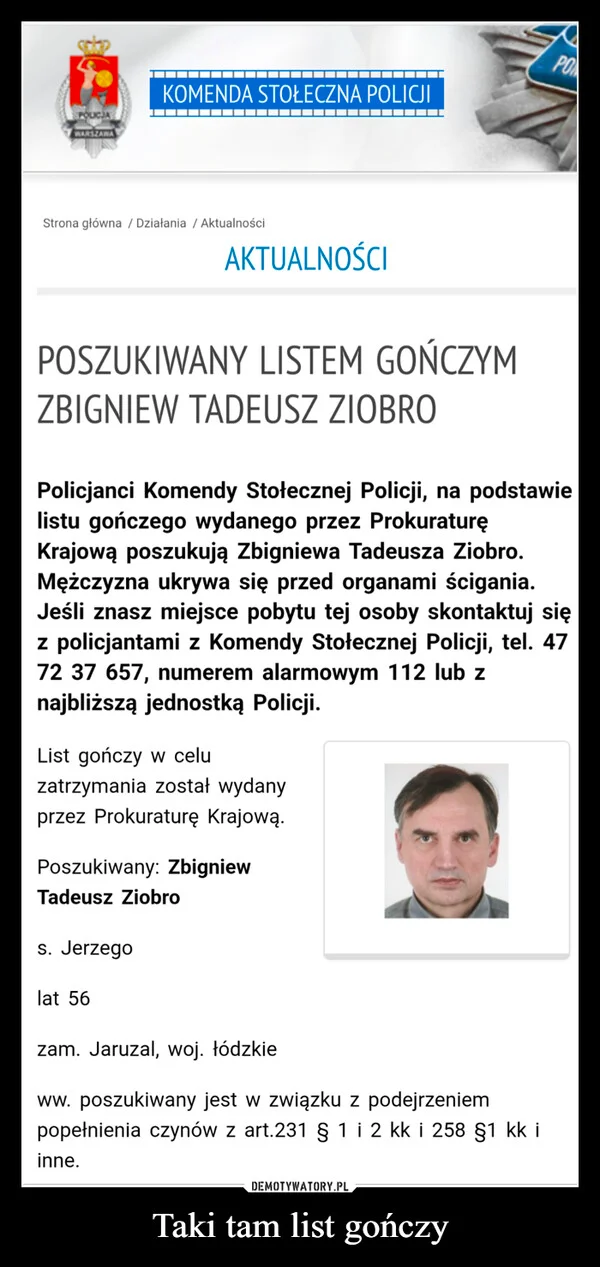 POLICJA
WARSZAWA

KOMENDA STOŁECZNA POLICJI

PO

Strona główna / Działania / Aktualności

AKTUALNOŚCI

POSZUKIWANY LISTEM GOŃCZYM ZBIGNIEW TADEUSZ ZIOBRO

Policjanci Komendy Stołecznej Policji, na podstawie listu gończego wydanego przez Prokuraturę Krajową poszukują Zbigniewa Tadeusza Ziobro. Mężczyzna ukrywa się przed organami ścigania. Jeśli znasz miejsce pobytu tej osoby skontaktuj się z policjantami z Komendy Stołecznej Policji, tel. 47 72 37 657, numerem alarmowym 112 lub z najbliższą jednostką Policji.

List gończy w celu zatrzymania został wydany przez Prokuraturę Krajową.

Poszukiwany: Zbigniew Tadeusz Ziobro

s. Jerzego

lat 56

zam. Jaruzal, woj. łódzkie

ww. poszukiwany jest w związku z podejrzeniem popełnienia czynów z art.231 § 1 i 2 kk i 258 §1 kk i inne.

DEMOTYWATORY.PL

Taki tam list gończy